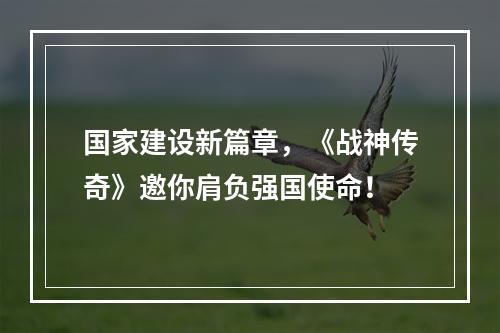 国家建设新篇章，《战神传奇》邀你肩负强国使命！